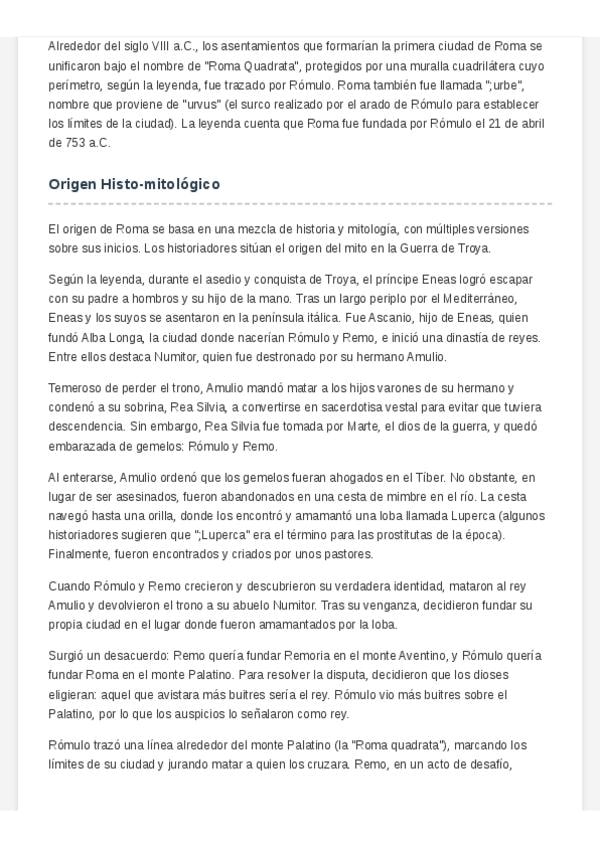 Alrededor del siglo VIII a.C., los asentamientos que formarían la primera ciudad de Roma se unificaron bajo el nombre de "Roma Quadrata", protegidos por una muralla cuadrilátera cuyo perímetro, según la leyenda, fue trazado por Rómulo. Roma también fue llamada ";urbe", nombre que proviene de "urvus" (el surco realizado por el arado de Rómulo para establecer los límites de la ciudad). La leyenda cuenta que Roma fue fundada por Rómulo el 21 de abril de 753 a.C.

Origen Histo-mitológico

El origen de Roma se basa en una mezcla de historia y mitología, con múltiples versiones sobre sus inicios. Los historiadores sitúan el origen del mito en la Guerra de Troya.

Según la leyenda, durante el asedio y conquista de Troya, el príncipe Eneas logró escapar con su padre a hombros y su hijo de la mano. Tras un largo periplo por el Mediterráneo, Eneas y los suyos se asentaron en la península itálica. Fue Ascanio, hijo de Eneas, quien fundó Alba Longa, la ciudad donde nacerían Rómulo y Remo, e inició una dinastía de reyes. Entre ellos destaca Numitor, quien fue destronado por su hermano Amulio.

Temeroso de perder el trono, Amulio mandó matar a los hijos varones de su hermano y condenó a su sobrina, Rea Silvia, a convertirse en sacerdotisa vestal para evitar que tuviera descendencia. Sin embargo, Rea Silvia fue tomada por Marte, el dios de la guerra, y quedó embarazada de gemelos: Rómulo y Remo.

Al enterarse, Amulio ordenó que los gemelos fueran ahogados en el Tíber. No obstante, en lugar de ser asesinados, fueron abandonados en una cesta de mimbre en el río. La cesta navegó hasta una orilla, donde los encontró y amamantó una loba llamada Luperca (algunos historiadores sugieren que ";Luperca" era el término para las prostitutas de la época). Finalmente, fueron encontrados y criados por unos pastores.

Cuando Rómulo y Remo crecieron y descubrieron su verdadera identidad, mataron al rey Amulio y devolvieron el trono a su abuelo Numitor. Tras su venganza, decidieron fundar su propia ciudad en el lugar donde fueron amamantados por la loba.

Surgió un desacuerdo: Remo quería fundar Remoria en el monte Aventino, y Rómulo quería fundar Roma en el monte Palatino. Para resolver la disputa, decidieron que los dioses eligieran: aquel que avistara más buitres sería el rey. Rómulo vio más buitres sobre el Palatino, por lo que los auspicios lo señalaron como rey.

Rómulo trazó una línea alrededor del monte Palatino (la "Roma quadrata"), marcando los límites de su ciudad y jurando matar a quien los cruzara. Remo, en un acto de desafío,